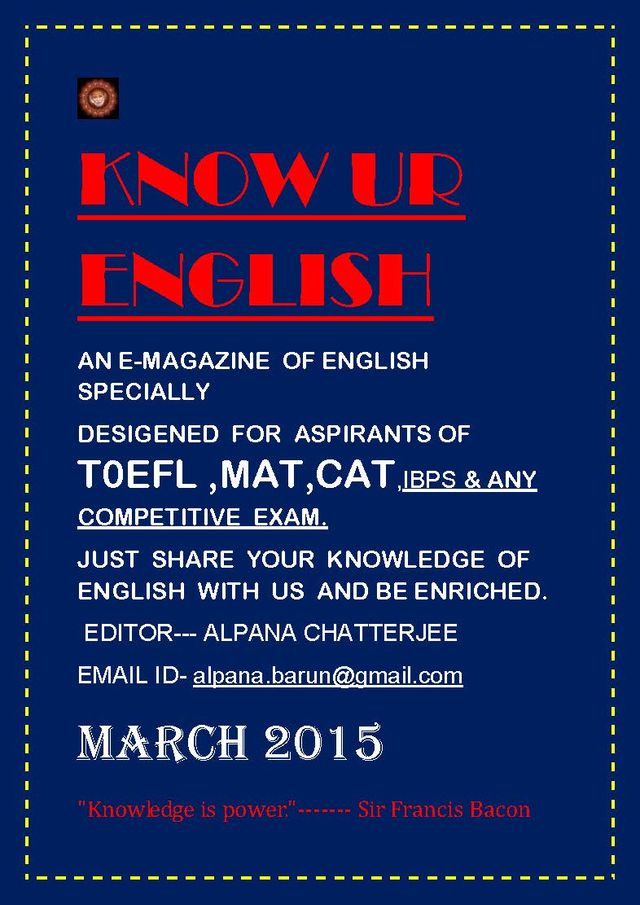 KNOW UR ENGLISH

AN E-MAGAZINE OF ENGLISH SPECIALLY

DESIGENED FOR ASPIRANTS OF T0EFL ,MAT,CAT,IBPS & ANY COMPETITIVE EXAM.

JUST SHARE YOUR KNOWLEDGE OF ENGLISH WITH US AND BE ENRICHED.

EDITOR--- ALPANA CHATTERJEE

EMAIL ID- alpana.barun@gmail.com

MARCH 2015

"Knowledge is power."------- Sir Francis Bacon